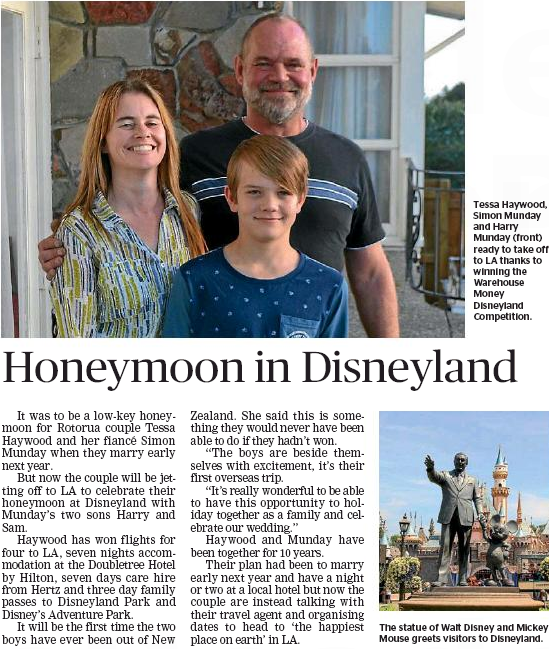 Tessa Haywood, Simon Munday and Harry Munday (front) ready to take off to LA thanks to winning the Warehouse Money Disneyland Competition.

Honeymoon in Disneyland

It was to be a low-key honeymoon for Rotorua couple Tessa Haywood and her fiancé Simon Munday when they marry early next year.

But now the couple will be jetting off to LA to celebrate their honeymoon at Disneyland with Munday's two sons Harry and Sam.

Haywood has won flights for four to LA, seven nights accommodation at the Doubletree Hotel by Hilton, seven days care hire from Hertz and three day family passes to Disneyland Park and Disney's Adventure Park.

It will be the first time the two boys have ever been out of New Zealand. She said this is something they would never have been able to do if they hadn't won.

"The boys are beside themselves with excitement, it's their first overseas trip.

"It's really wonderful to be able to have this opportunity to holiday together as a family and celebrate our wedding."

Haywood and Munday have been together for 10 years.

Their plan had been to marry early next year and have a night or two at a local hotel but now the couple are instead talking with their travel agent and organising dates to head to 'the happiest place on earth' in LA.

The statue of Walt Disney and Mickey Mouse greets visitors to Disneyland.